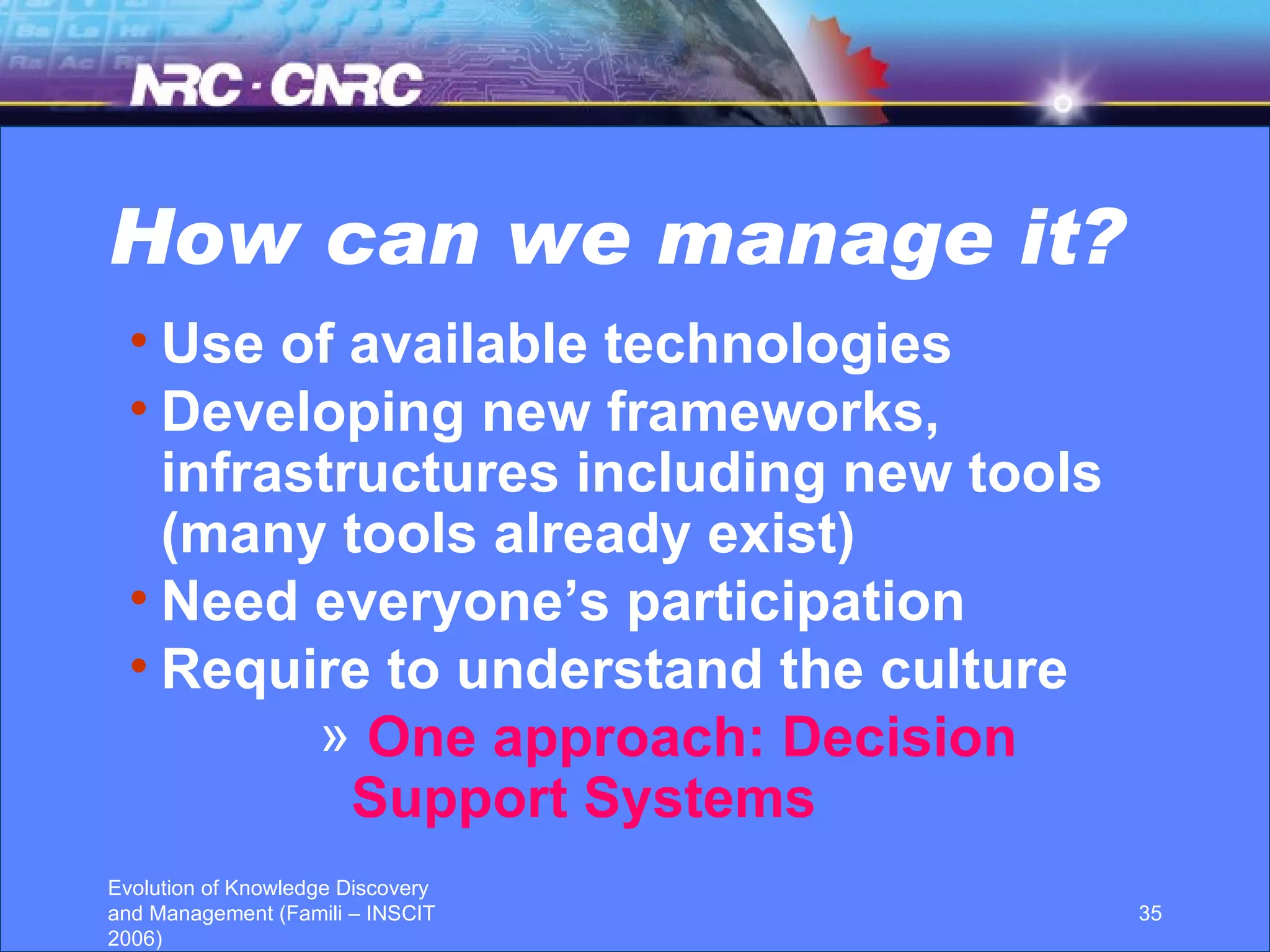 NRC · CNRC

How can we manage it?

• Use of available technologies
• Developing new frameworks, infrastructures including new tools (many tools already exist)
• Need everyone's participation
• Require to understand the culture
» One approach: Decision Support Systems

Evolution of Knowledge Discovery and Management (Famili – INSCIT 2006)

35